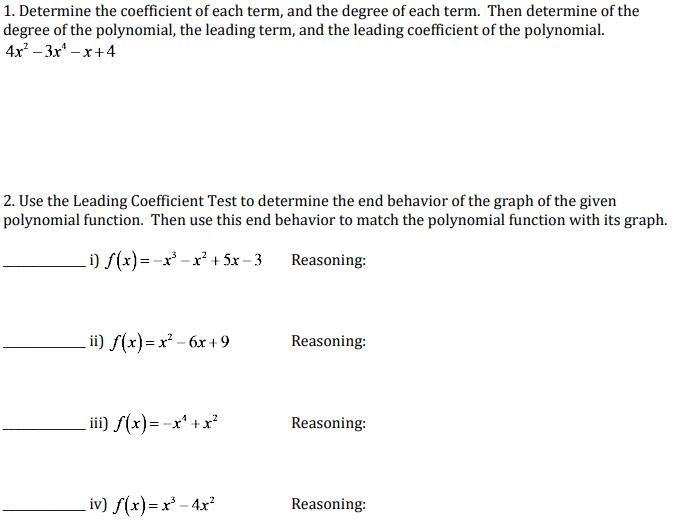 1. Determine the coefficient of each term, and the degree of each term. Then determine of the degree of the polynomial, the leading term, and the leading coefficient of the polynomial.
$4x^2 - 3x^4 - x + 4$

2. Use the Leading Coefficient Test to determine the end behavior of the graph of the given polynomial function. Then use this end behavior to match the polynomial function with its graph.

__________ i) $f(x) = -x^3 - x^2 + 5x - 3$ Reasoning:

__________ ii) $f(x) = x^2 - 6x + 9$ Reasoning:

__________ iii) $f(x) = -x^4 + x^2$ Reasoning:

__________ iv) $f(x) = x^3 - 4x^2$ Reasoning: